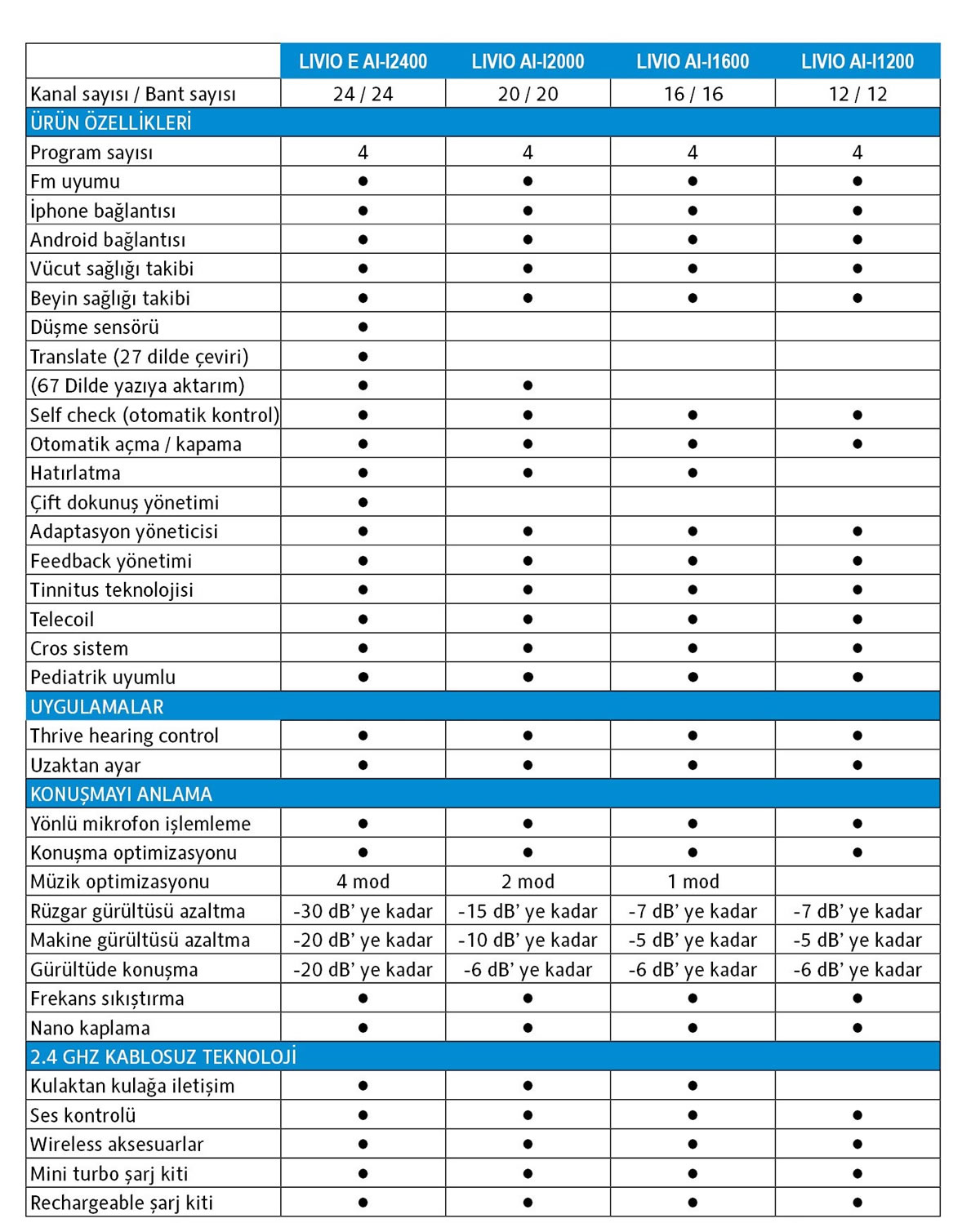 |  | LIVIO E AI-I2400 | LIVIO AI-I2000 | LIVIO AI-I1600 | LIVIO AI-I1200 |
|---|---|---|---|---|
| Kanal sayısı / Bant sayısı | 24 / 24 | 20 / 20 | 16 / 16 | 12 / 12 |
| ÜRÜN ÖZELLİKLERİ | | | | |
| Program sayısı | 4 | 4 | 4 | 4 |
| Fm uyumu | ● | ● | ● | ● |
| İphone bağlantısı | ● | ● | ● | ● |
| Android bağlantısı | ● | ● | ● | ● |
| Vücut sağlığı takibi | ● | ● | ● | ● |
| Beyin sağlığı takibi | ● | ● | ● | ● |
| Düşme sensörü | ● | | | |
| Translate (27 dilde çeviri) | ● | | | |
| (67 Dilde yazıya aktarım) | ● | ● | | |
| Self check (otomatik kontrol) | ● | ● | ● | ● |
| Otomatik açma / kapama | ● | ● | ● | ● |
| Hatırlatma | ● | ● | ● | |
| Çift dokunuş yönetimi | ● | | | |
| Adaptasyon yöneticisi | ● | ● | ● | ● |
| Feedback yönetimi | ● | ● | ● | ● |
| Tinnitus teknolojisi | ● | ● | ● | ● |
| Telecoil | ● | ● | ● | ● |
| Cros sistem | ● | ● | ● | ● |
| Pediatrik uyumlu | ● | ● | ● | ● |
| UYGULAMALAR | | | | |
| Thrive hearing control | ● | ● | ● | ● |
| Uzaktan ayar | ● | ● | ● | ● |
| KONUŞMAYI ANLAMA | | | | |
| Yönlü mikrofon işlemleme | ● | ● | ● | ● |
| Konuşma optimizasyonu | ● | ● | ● | ● |
| Müzik optimizasyonu | 4 mod | 2 mod | 1 mod | |
| Rüzgar gürültüsü azaltma | -30 dB' ye kadar | -15 dB' ye kadar | -7 dB' ye kadar | -7 dB' ye kadar |
| Makine gürültüsü azaltma | -20 dB' ye kadar | -10 dB' ye kadar | -5 dB' ye kadar | -5 dB' ye kadar |
| Gürültüde konuşma | -20 dB' ye kadar | -6 dB' ye kadar | -6 dB' ye kadar | -6 dB' ye kadar |
| Frekans sıkıştırma | ● | ● | ● | ● |
| Nano kaplama | ● | ● | ● | ● |
| 2.4 GHZ KABLOSUZ TEKNOLOJİ | | | | |
| Kulaktan kulağa iletişim | ● | ● | ● | |
| Ses kontrolü | ● | ● | ● | ● |
| Wireless aksesuarlar | ● | ● | ● | ● |
| Mini turbo şarj kiti | ● | ● | ● | ● |
| Rechargeable şarj kiti | ● | ● | ● | ● |